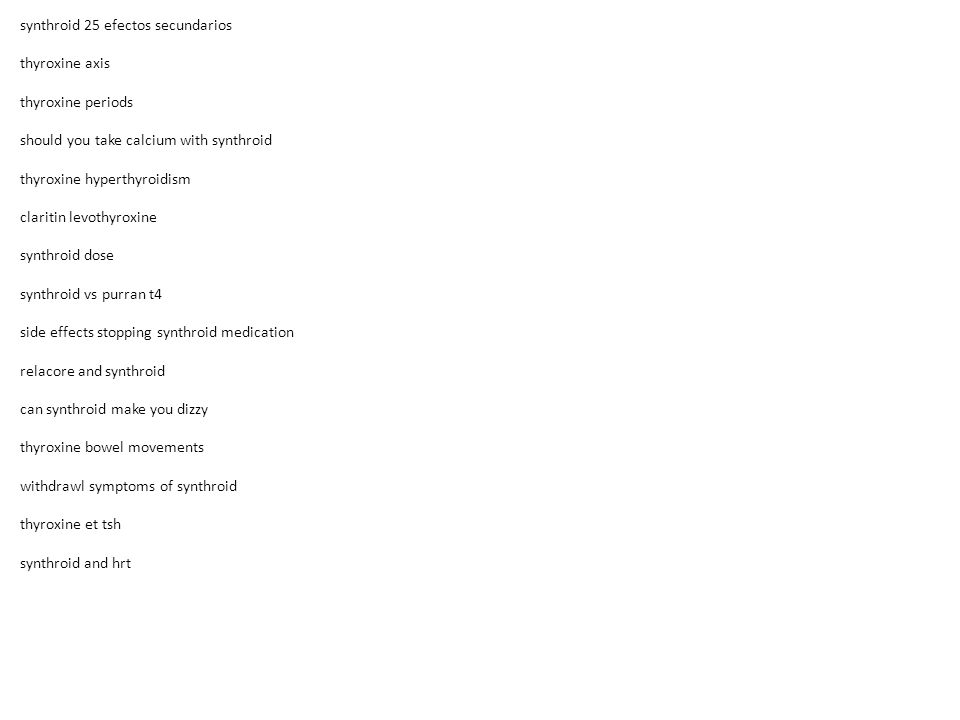 synthroid 25 efectos secundarios

thyroxine axis

thyroxine periods

should you take calcium with synthroid

thyroxine hyperthyroidism

claritin levothyroxine

synthroid dose

synthroid vs purran t4

side effects stopping synthroid medication

relacore and synthroid

can synthroid make you dizzy

thyroxine bowel movements

withdrawl symptoms of synthroid

thyroxine et tsh

synthroid and hrt